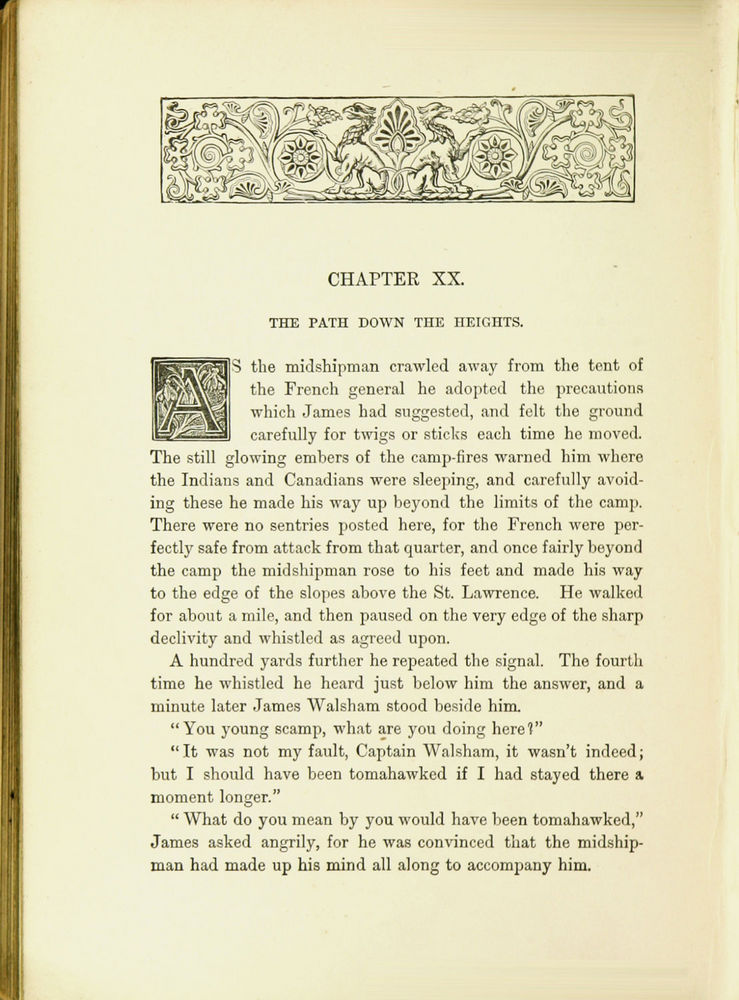 CHAPTER XX.

THE PATH DOWN THE HEIGHTS.

AS the midshipman crawled away from the tent of the French general he adopted the precautions which James had suggested, and felt the ground carefully for twigs or sticks each time he moved. The still glowing embers of the camp-fires warned him where the Indians and Canadians were sleeping, and carefully avoiding these he made his way up beyond the limits of the camp. There were no sentries posted here, for the French were perfectly safe from attack from that quarter, and once fairly beyond the camp the midshipman rose to his feet and made his way to the edge of the slopes above the St. Lawrence. He walked for about a mile, and then paused on the very edge of the sharp declivity and whistled as agreed upon.

A hundred yards further he repeated the signal. The fourth time he whistled he heard just below him the answer, and a minute later James Walsham stood beside him.

"You young scamp, what are you doing here?"

"It was not my fault, Captain Walsham, it wasn't indeed; but I should have been tomahawked if I had stayed there a moment longer."

"What do you mean by you would have been tomahawked," James asked angrily, for he was convinced that the midshipman had made up his mind all along to accompany him.